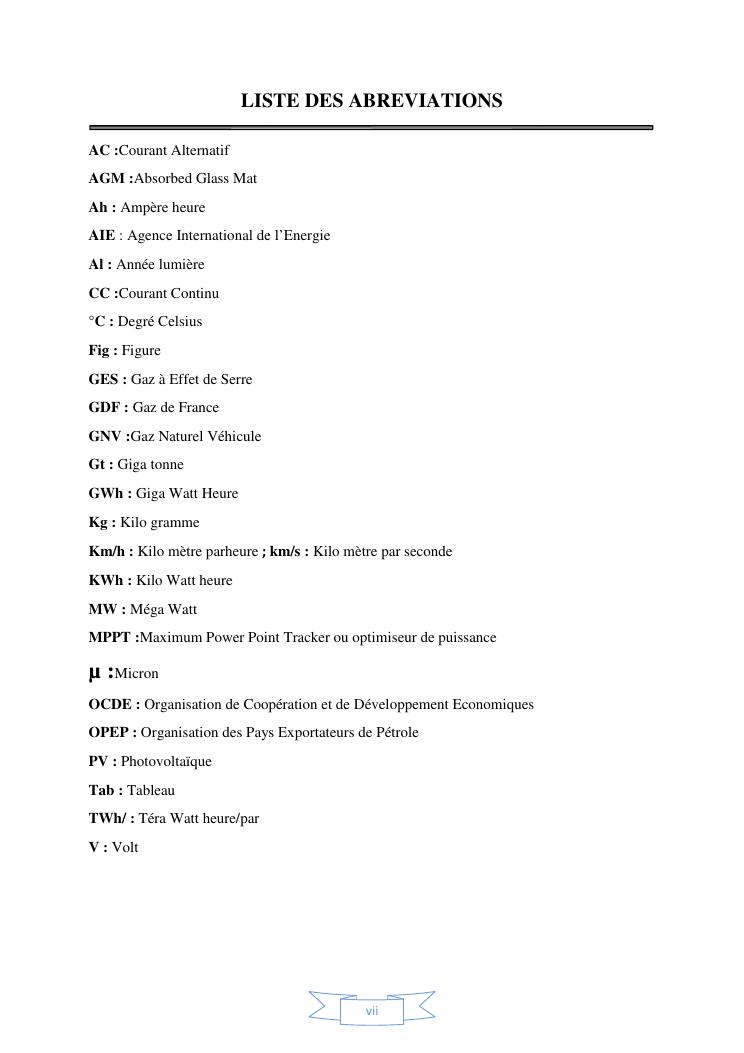 LISTE DES ABREVIATIONS

AC :Courant Alternatif

AGM :Absorbed Glass Mat

Ah : Ampère heure

AIE : Agence International de l'Energie

Al : Année lumière

CC :Courant Continu

°C : Degré Celsius

Fig : Figure

GES : Gaz à Effet de Serre

GDF : Gaz de France

GNV :Gaz Naturel Véhicule

Gt : Giga tonne

GWh : Giga Watt Heure

Kg : Kilo gramme

Km/h : Kilo mètre parheure ; km/s : Kilo mètre par seconde

KWh : Kilo Watt heure

MW : Méga Watt

MPPT :Maximum Power Point Tracker ou optimiseur de puissance

μ :Micron

OCDE : Organisation de Coopération et de Développement Economiques

OPEP : Organisation des Pays Exportateurs de Pétrole

PV : Photovoltaïque

Tab : Tableau

TWh/ : Téra Watt heure/par

V : Volt

vii